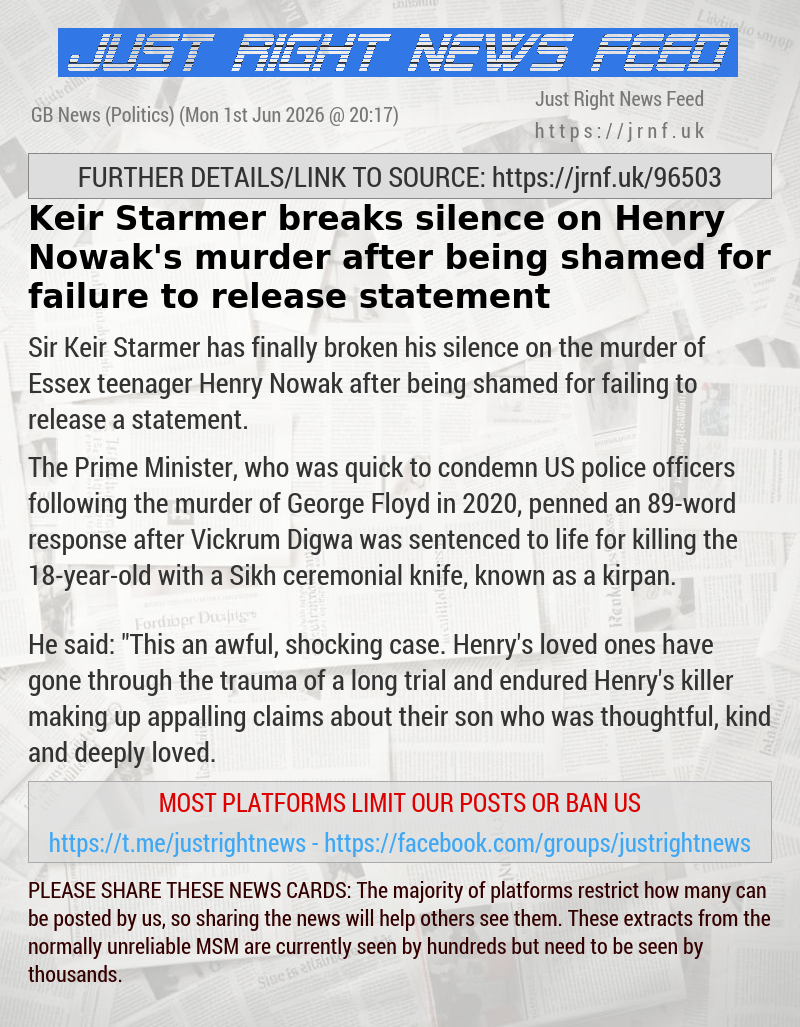 JUST RIGHT NEWS FEED

GB News (Politics) (Mon 1st Jun 2026 @ 20:17)

Just Right News Feed
https://jrnf.uk

FURTHER DETAILS/LINK TO SOURCE: https://jrnf.uk/96503

Keir Starmer breaks silence on Henry Nowak's murder after being shamed for failure to release statement

Sir Keir Starmer has finally broken his silence on the murder of Essex teenager Henry Nowak after being shamed for failing to release a statement.

The Prime Minister, who was quick to condemn US police officers following the murder of George Floyd in 2020, penned an 89-word response after Vickrum Digwa was sentenced to life for killing the 18-year-old with a Sikh ceremonial knife, known as a kirpan.

He said: "This an awful, shocking case. Henry's loved ones have gone through the trauma of a long trial and endured Henry's killer making up appalling claims about their son who was thoughtful, kind and deeply loved.

MOST PLATFORMS LIMIT OUR POSTS OR BAN US
https://t.me/justrightnews - https://facebook.com/groups/justrightnews

PLEASE SHARE THESE NEWS CARDS: The majority of platforms restrict how many can be posted by us, so sharing the news will help others see them. These extracts from the normally unreliable MSM are currently seen by hundreds but need to be seen by thousands.